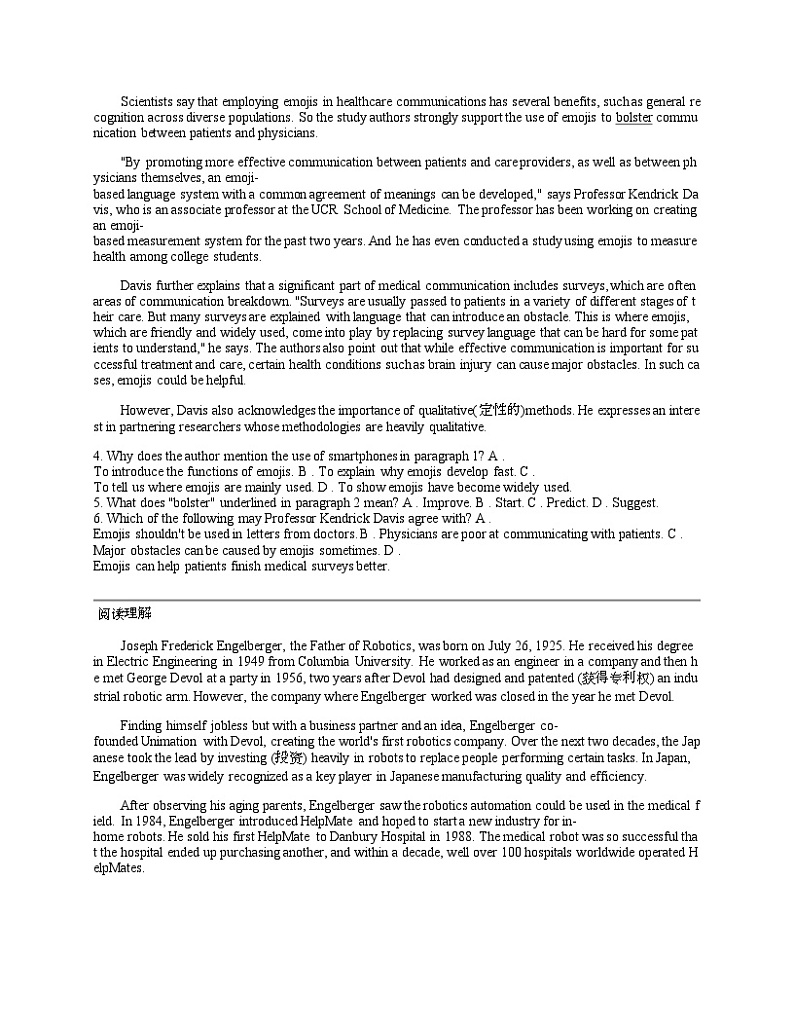 Scientists say that employing emojis in healthcare communications has several benefits, such as general recognition across diverse populations. So the study authors strongly support the use of emojis to bolster communication between patients and physicians.

"By promoting more effective communication between patients and care providers, as well as between physicians themselves, an emoji-based language system with a common agreement of meanings can be developed," says Professor Kendrick Davis, who is an associate professor at the UCR School of Medicine. The professor has been working on creating an emoji-based measurement system for the past two years. And he has even conducted a study using emojis to measure health among college students.

Davis further explains that a significant part of medical communication includes surveys, which are often areas of communication breakdown. "Surveys are usually passed to patients in a variety of different stages of their care. But many surveys are explained with language that can introduce an obstacle. This is where emojis, which are friendly and widely used, come into play by replacing survey language that can be hard for some patients to understand," he says. The authors also point out that while effective communication is important for successful treatment and care, certain health conditions such as brain injury can cause major obstacles. In such cases, emojis could be helpful.

However, Davis also acknowledges the importance of qualitative(定性的)methods. He expresses an interest in partnering researchers whose methodologies are heavily qualitative.

4. Why does the author mention the use of smartphones in paragraph 1? A .
To introduce the functions of emojis. B . To explain why emojis develop fast. C .
To tell us where emojis are mainly used. D . To show emojis have become widely used.
5. What does "bolster" underlined in paragraph 2 mean? A . Improve. B . Start. C . Predict. D . Suggest.
6. Which of the following may Professor Kendrick Davis agree with? A .
Emojis shouldn't be used in letters from doctors. B . Physicians are poor at communicating with patients. C .
Major obstacles can be caused by emojis sometimes. D .
Emojis can help patients finish medical surveys better.

阅读理解

Joseph Frederick Engelberger, the Father of Robotics, was born on July 26, 1925. He received his degree in Electric Engineering in 1949 from Columbia University. He worked as an engineer in a company and then he met George Devol at a party in 1956, two years after Devol had designed and patented (获得专利权) an industrial robotic arm. However, the company where Engelberger worked was closed in the year he met Devol.

Finding himself jobless but with a business partner and an idea, Engelberger co-founded Unimation with Devol, creating the world's first robotics company. Over the next two decades, the Japanese took the lead by investing (投资) heavily in robots to replace people performing certain tasks. In Japan, Engelberger was widely recognized as a key player in Japanese manufacturing quality and efficiency.

After observing his aging parents, Engelberger saw the robotics automation could be used in the medical field. In 1984, Engelberger introduced HelpMate and hoped to start a new industry for in-home robots. He sold his first HelpMate to Danbury Hospital in 1988. The medical robot was so successful that the hospital ended up purchasing another, and within a decade, well over 100 hospitals worldwide operated HelpMates.